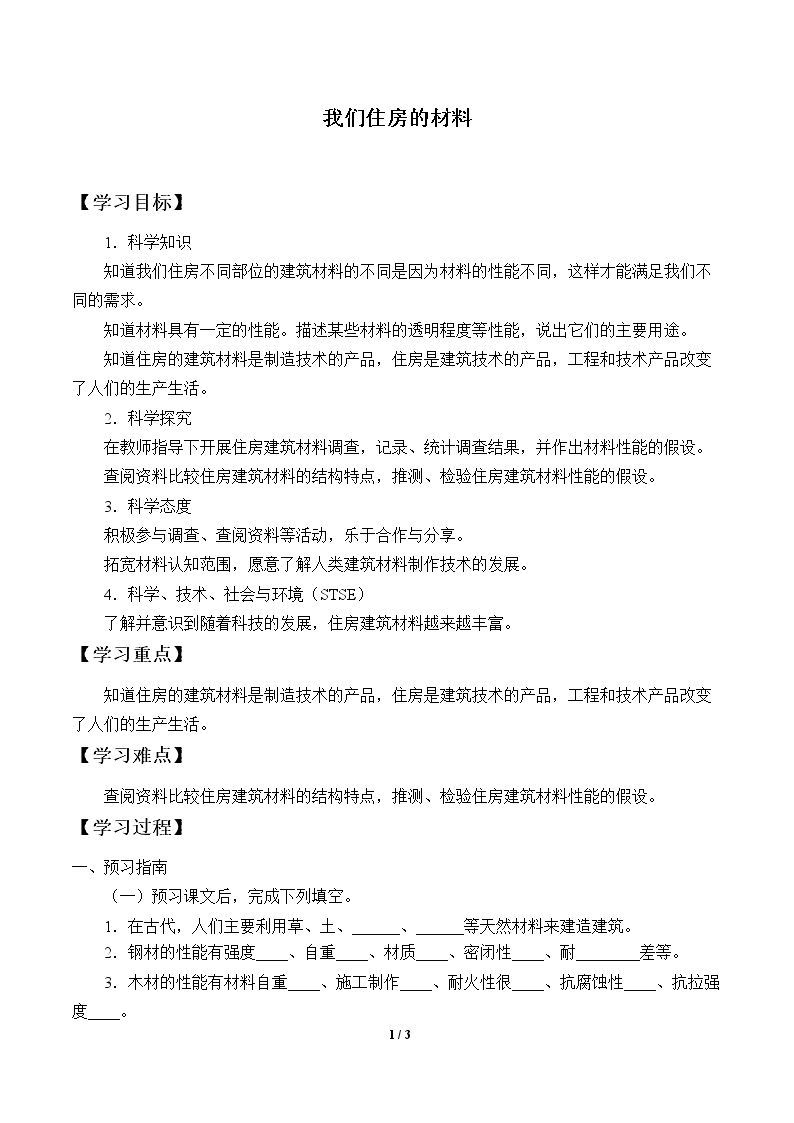 我们住房的材料

【学习目标】

1．科学知识

知道我们住房不同部位的建筑材料的不同是因为材料的性能不同，这样才能满足我们不同的需求。

知道材料具有一定的性能。描述某些材料的透明程度等性能，说出它们的主要用途。

知道住房的建筑材料是制造技术的产品，住房是建筑技术的产品，工程和技术产品改变了人们的生产生活。

2．科学探究

在教师指导下开展住房建筑材料调查，记录、统计调查结果，并作出材料性能的假设。

查阅资料比较住房建筑材料的结构特点，推测、检验住房建筑材料性能的假设。

3．科学态度

积极参与调查、查阅资料等活动，乐于合作与分享。

拓宽材料认知范围，愿意了解人类建筑材料制作技术的发展。

4．科学、技术、社会与环境（STSE）

了解并意识到随着科技的发展，住房建筑材料越来越丰富。

【学习重点】

知道住房的建筑材料是制造技术的产品，住房是建筑技术的产品，工程和技术产品改变了人们的生产生活。

【学习难点】

查阅资料比较住房建筑材料的结构特点，推测、检验住房建筑材料性能的假设。

【学习过程】

一、预习指南

（一）预习课文后，完成下列填空。

1．在古代，人们主要利用草、土、____、____等天然材料来建造建筑。

2．钢材的性能有强度____、自重____、材质____、密闭性____、耐____差等。

3．木材的性能有材料自重____、施工制作____、耐火性很____、抗腐蚀性____、抗拉强度____。

1 / 3